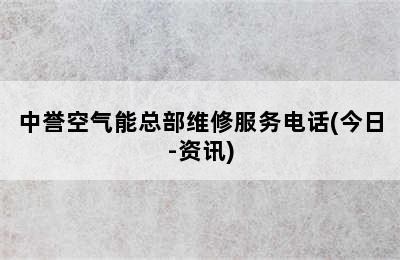 中誉空气能总部维修服务电话(今日-资讯)